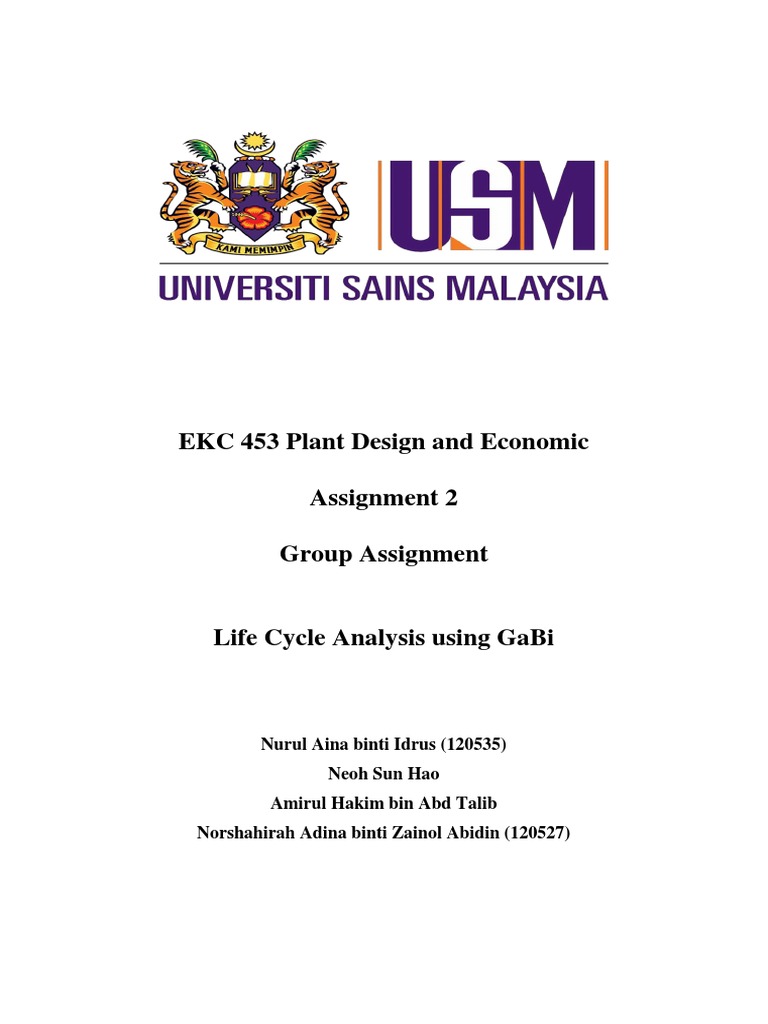 KAMI MEMIMPIN

USM

UNIVERSITI SAINS MALAYSIA

EKC 453 Plant Design and Economic

Assignment 2

Group Assignment

Life Cycle Analysis using GaBi

Nurul Aina binti Idrus (120535)
Neoh Sun Hao
Amirul Hakim bin Abd Talib
Norshahirah Adina binti Zainol Abidin (120527)